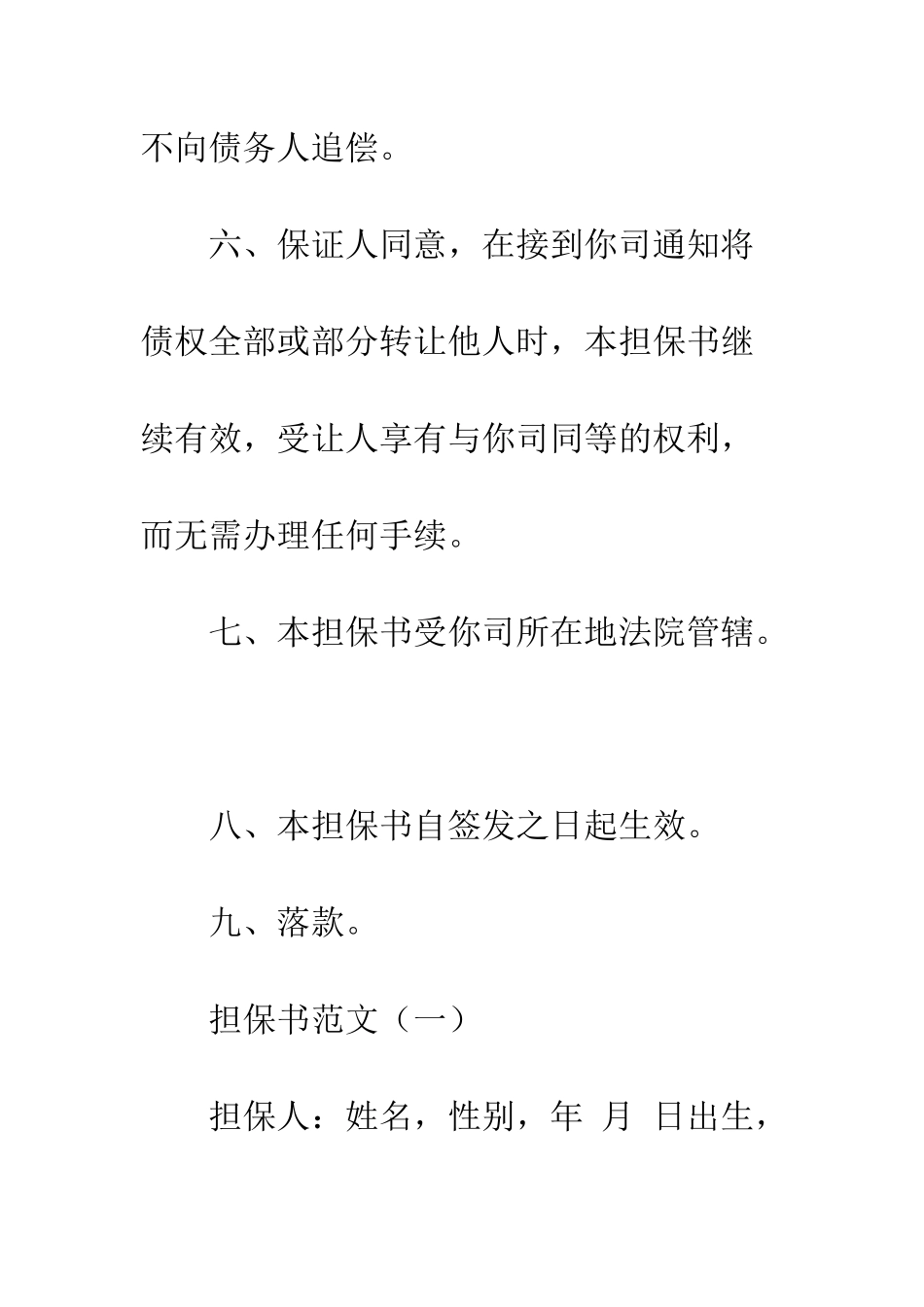 不向债务人追偿。

六、保证人同意，在接到你司通知将债权全部或部分转让他人时，本担保书继续有效，受让人享有与你司同等的权利，而无需办理任何手续。

七、本担保书受你司所在地法院管辖。

八、本担保书自签发之日起生效。

九、落款。

担保书范文（一）

担保人：姓名，性别，年 月 日出生，